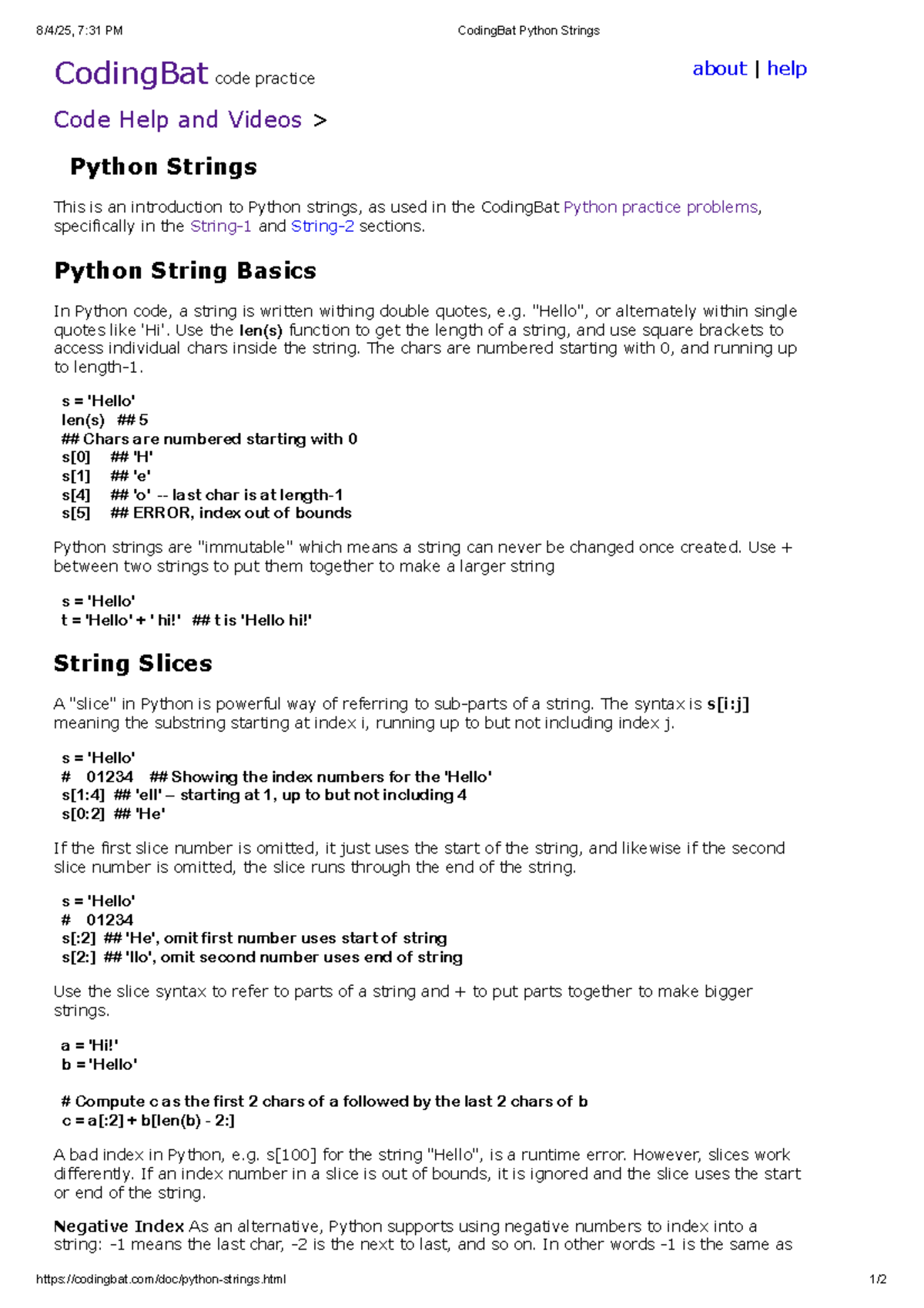 8/4/25, 7:31 PM CodingBat Python Strings

CodingBat code practice

about | help

Code Help and Videos >

Python Strings

This is an introduction to Python strings, as used in the CodingBat Python practice problems, specifically in the String-1 and String-2 sections.

Python String Basics

In Python code, a string is written withing double quotes, e.g. "Hello", or alternately within single quotes like 'Hi'. Use the len(s) function to get the length of a string, and use square brackets to access individual chars inside the string. The chars are numbered starting with 0, and running up to length-1.

s = 'Hello'
len(s) ## 5
## Chars are numbered starting with 0
s[0] ## 'H'
s[1] ## 'e'
s[4] ## 'o' -- last char is at length-1
s[5] ## ERROR, index out of bounds

Python strings are "immutable" which means a string can never be changed once created. Use + between two strings to put them together to make a larger string

s = 'Hello'
t = 'Hello' + ' hi!' ## t is 'Hello hi!'

String Slices

A "slice" in Python is powerful way of referring to sub-parts of a string. The syntax is s[i:j] meaning the substring starting at index i, running up to but not including index j.

s = 'Hello'
# 01234 ## Showing the index numbers for the 'Hello'
s[1:4] ## 'ell' -- starting at 1, up to but not including 4
s[0:2] ## 'He'

If the first slice number is omitted, it just uses the start of the string, and likewise if the second slice number is omitted, the slice runs through the end of the string.

s = 'Hello'
# 01234
s[:2] ## 'He', omit first number uses start of string
s[2:] ## 'llo', omit second number uses end of string

Use the slice syntax to refer to parts of a string and + to put parts together to make bigger strings.

a = 'Hi!'
b = 'Hello'

# Compute c as the first 2 chars of a followed by the last 2 chars of b
c = a[:2] + b[len(b) - 2:]

A bad index in Python, e.g. s[100] for the string "Hello", is a runtime error. However, slices work differently. If an index number in a slice is out of bounds, it is ignored and the slice uses the start or end of the string.

Negative Index As an alternative, Python supports using negative numbers to index into a string: -1 means the last char, -2 is the next to last, and so on. In other words -1 is the same as

https://codingbat.com/doc/python-strings.html 1/2